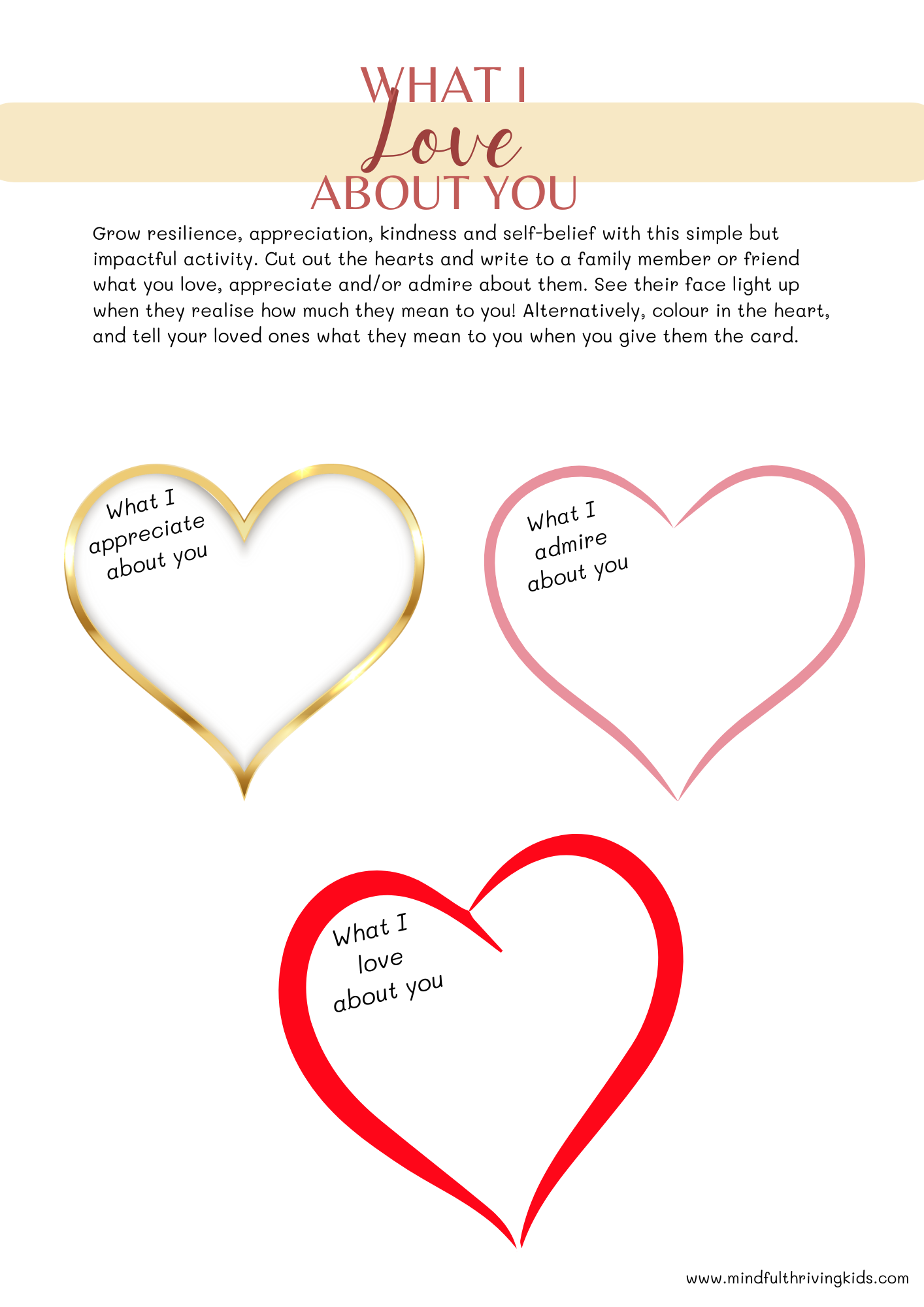 WHAT I
Love
ABOUT YOU

Grow resilience, appreciation, kindness and self-belief with this simple but impactful activity. Cut out the hearts and write to a family member or friend what you love, appreciate and/or admire about them. See their face light up when they realise how much they mean to you! Alternatively, colour in the heart, and tell your loved ones what they mean to you when you give them the card.

What I appreciate about you

What I admire about you

What I love about you

www.mindfulthrivingkids.com